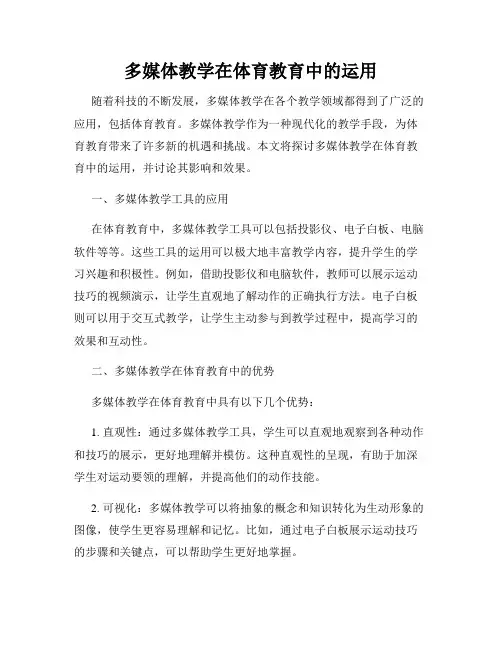 多媒体教学在体育教育中的运用

随着科技的不断发展，多媒体教学在各个教学领域都得到了广泛的应用，包括体育教育。多媒体教学作为一种现代化的教学手段，为体育教育带来了许多新的机遇和挑战。本文将探讨多媒体教学在体育教育中的运用，并讨论其影响和效果。

一、多媒体教学工具的应用

在体育教育中，多媒体教学工具可以包括投影仪、电子白板、电脑软件等等。这些工具的运用可以极大地丰富教学内容，提升学生的学习兴趣和积极性。例如，借助投影仪和电脑软件，教师可以展示运动技巧的视频演示，让学生直观地了解动作的正确执行方法。电子白板则可以用于交互式教学，让学生主动参与到教学过程中，提高学习的效果和互动性。

二、多媒体教学在体育教育中的优势

多媒体教学在体育教育中具有以下几个优势：

1. 直观性：通过多媒体教学工具，学生可以直观地观察到各种动作和技巧的展示，更好地理解并模仿。这种直观性的呈现，有助于加深学生对运动要领的理解，并提高他们的动作技能。

2. 可视化：多媒体教学可以将抽象的概念和知识转化为生动形象的图像，使学生更容易理解和记忆。比如，通过电子白板展示运动技巧的步骤和关键点，可以帮助学生更好地掌握。